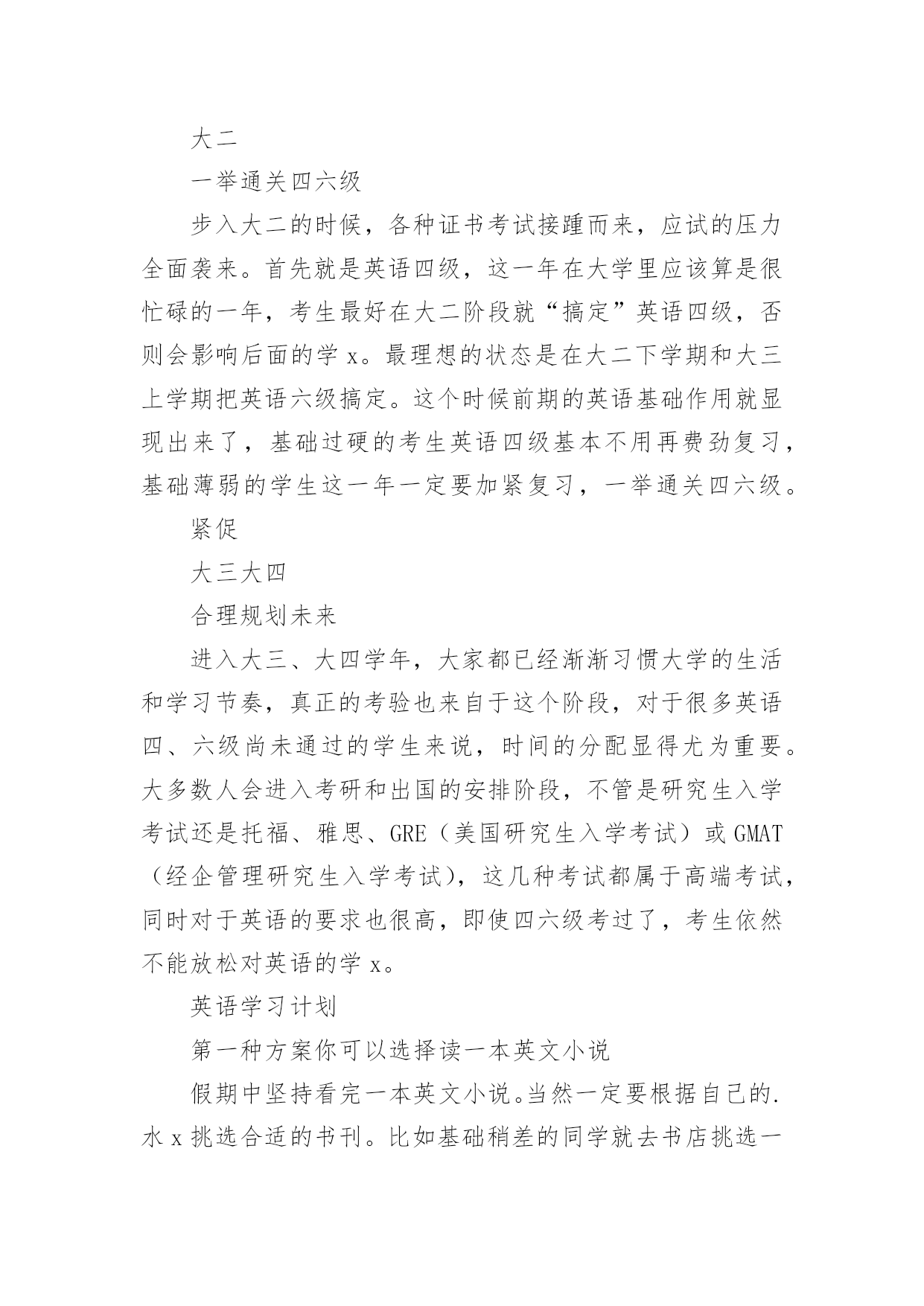 大二

一举通关四六级

步入大二的时候，各种证书考试接踵而来，应试的压力全面袭来。首先就是英语四级，这一年在大学里应该算是很忙碌的一年，考生最好在大二阶段就“搞定”英语四级，否则会影响后面的学 x。最理想的状态是在大二下学期和大三上学期把英语六级搞定。这个时候前期的英语基础作用就显现出来了，基础过硬的考生英语四级基本不用再费劲复习，基础薄弱的学生这一年一定要加紧复习，一举通关四六级。

紧促

大三大四

合理规划未来

进入大三、大四学年，大家都已经渐渐习惯大学的生活和学习节奏，真正的考验也来自于这个阶段，对于很多英语四、六级尚未通过的学生来说，时间的分配显得尤为重要。大多数人会进入考研和出国的安排阶段，不管是研究生入学考试还是托福、雅思、GRE（美国研究生入学考试）或 GMAT（经企管理研究生入学考试），这几种考试都属于高端考试，同时对于英语的要求也很高，即使四六级考过了，考生依然不能放松对英语的学 x。

英语学习计划

第一种方案你可以选择读一本英文小说

假期中坚持看完一本英文小说。当然一定要根据自己的.水 x 挑选合适的书刊。比如基础稍差的同学就去书店挑选一